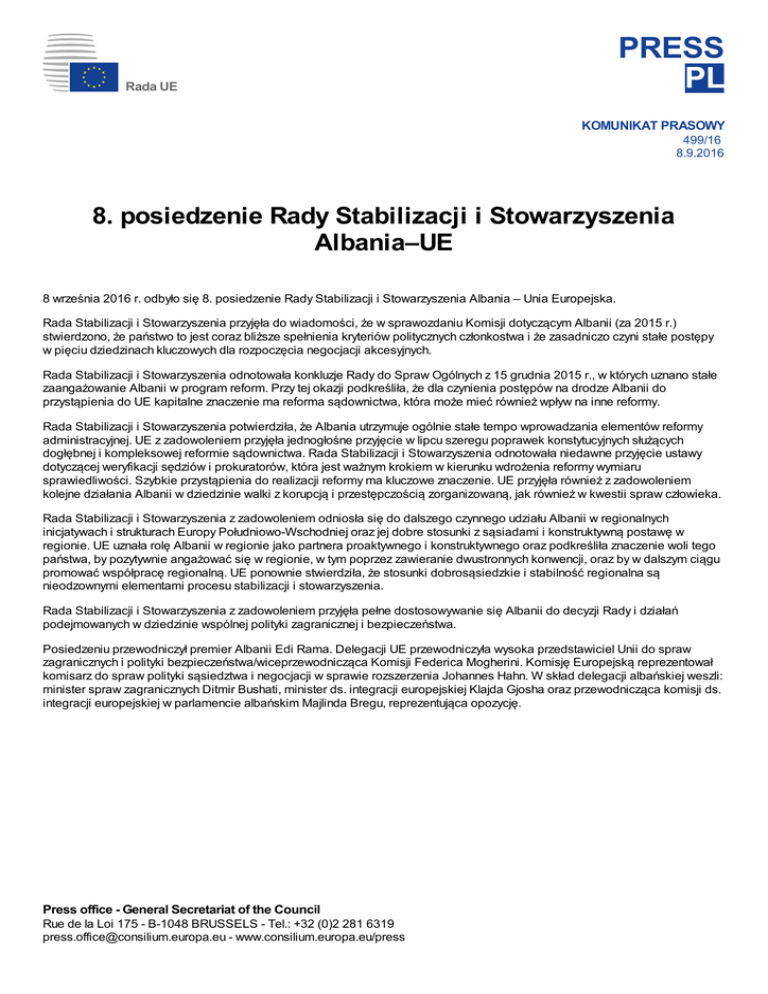 Rada UE

PRESS
PL

KOMUNIKAT PRASOWY
499/16
8.9.2016

8. posiedzenie Rady Stabilizacji i Stowarzyszenia Albania–UE

8 września 2016 r. odbyło się 8. posiedzenie Rady Stabilizacji i Stowarzyszenia Albania – Unia Europejska.

Rada Stabilizacji i Stowarzyszenia przyjęła do wiadomości, że w sprawozdaniu Komisji dotyczącym Albanii (za 2015 r.) stwierdzono, że państwo to jest coraz bliższe spełnienia kryteriów politycznych członkostwa i że zasadniczo czyni stałe postępy w pięciu dziedzinach kluczowych dla rozpoczęcia negocjacji akcesyjnych.

Rada Stabilizacji i Stowarzyszenia odnotowała konkluzje Rady do Spraw Ogólnych z 15 grudnia 2015 r., w których uznano stałe zaangażowanie Albanii w program reform. Przy tej okazji podkreśliła, że dla czynienia postępów na drodze Albanii do przystąpienia do UE kapitalne znaczenie ma reforma sądownictwa, która może mieć również wpływ na inne reformy.

Rada Stabilizacji i Stowarzyszenia potwierdziła, że Albania utrzymuje ogólnie stałe tempo wprowadzania elementów reformy administracyjnej. UE z zadowoleniem przyjęła jednogłośne przyjęcie w lipcu szeregu poprawek konstytucyjnych służących dogłębnej i kompleksowej reformie sądownictwa. Rada Stabilizacji i Stowarzyszenia odnotowała niedawne przyjęcie ustawy dotyczącej weryfikacji sędziów i prokuratorów, która jest ważnym krokiem w kierunku wdrożenia reformy wymiaru sprawiedliwości. Szybkie przystąpienia do realizacji reformy ma kluczowe znaczenie. UE przyjęła również z zadowoleniem kolejne działania Albanii w dziedzinie walki z korupcją i przestępczością zorganizowaną, jak również w kwestii spraw człowieka.

Rada Stabilizacji i Stowarzyszenia z zadowoleniem odniosła się do dalszego czynnego udziału Albanii w regionalnych inicjatywach i strukturach Europy Południowo-Wschodniej oraz jej dobre stosunki z sąsiadami i konstruktywną postawę w regionie. UE uznała rolę Albanii w regionie jako partnera proaktywnego i konstruktywnego oraz podkreśliła znaczenie woli tego państwa, by pozytywnie angażować się w regionie, w tym poprzez zawieranie dwustronnych konwencji, oraz by w dalszym ciągu promować współpracę regionalną. UE ponownie stwierdziła, że stosunki dobrosąsiedzkie i stabilność regionalna są nieodzownymi elementami procesu stabilizacji i stowarzyszenia.

Rada Stabilizacji i Stowarzyszenia z zadowoleniem przyjęła pełne dostosowywanie się Albanii do decyzji Rady i działań podejmowanych w dziedzinie wspólnej polityki zagranicznej i bezpieczeństwa.

Posiedzeniu przewodniczył premier Albanii Edi Rama. Delegacji UE przewodniczyła wysoka przedstawiciel Unii do spraw zagranicznych i polityki bezpieczeństwa/wiceprzewodnicząca Komisji Federica Mogherini. Komisję Europejską reprezentował komisarz do spraw polityki sąsiedztwa i negocjacji w sprawie rozszerzenia Johannes Hahn. W skład delegacji albańskiej weszli: minister spraw zagranicznych Ditmir Bushati, minister ds. integracji europejskiej Klajda Gjosha oraz przewodnicząca komisji ds. integracji europejskiej w parlamencie albańskim Majlinda Bregu, reprezentująca opozycję.

Press office - General Secretariat of the Council
Rue de la Loi 175 - B-1048 BRUSSELS - Tel.: +32 (0)2 281 6319
press.office@consilium.europa.eu - www.consilium.europa.eu/press